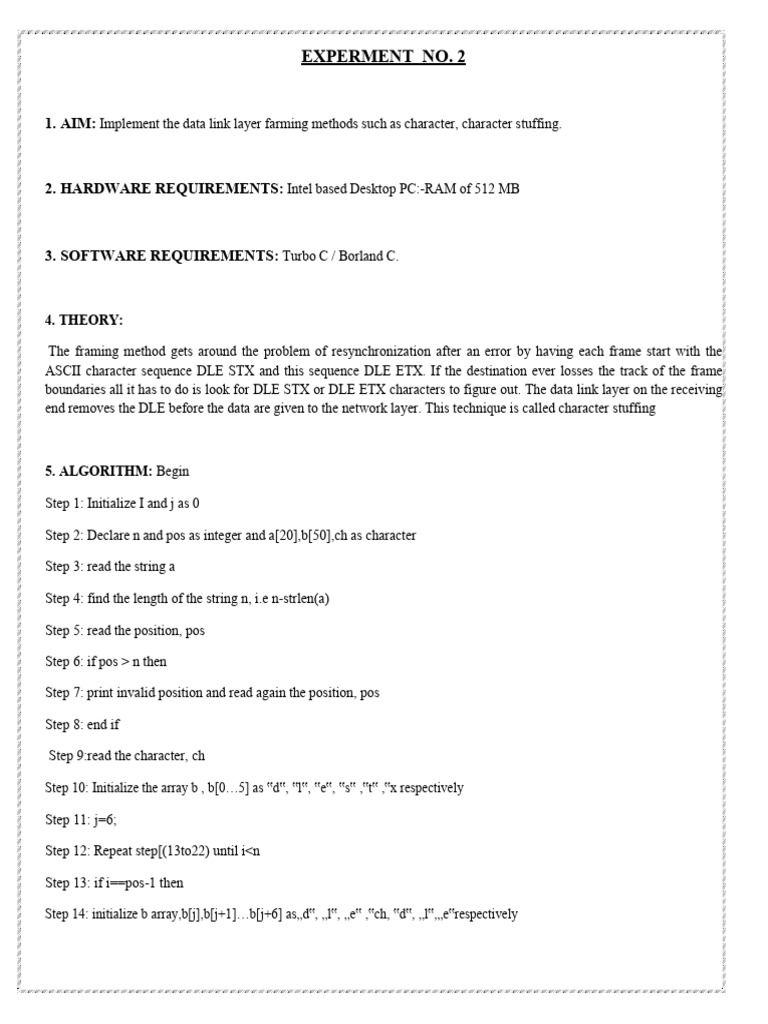 EXPERMENT NO. 2

1. AIM: Implement the data link layer farming methods such as character, character stuffing.

2. HARDWARE REQUIREMENTS: Intel based Desktop PC:-RAM of 512 MB

3. SOFTWARE REQUIREMENTS: Turbo C / Borland C.

4. THEORY:

The framing method gets around the problem of resynchronization after an error by having each frame start with the ASCII character sequence DLE STX and this sequence DLE ETX. If the destination ever losses the track of the frame boundaries all it has to do is look for DLE STX or DLE ETX characters to figure out. The data link layer on the receiving end removes the DLE before the data are given to the network layer. This technique is called character stuffing

5. ALGORITHM: Begin

Step 1: Initialize I and j as 0

Step 2: Declare n and pos as integer and a[20],b[50],ch as character

Step 3: read the string a

Step 4: find the length of the string n, i.e n-strlen(a)

Step 5: read the position, pos

Step 6: if pos > n then

Step 7: print invalid position and read again the position, pos

Step 8: end if

Step 9:read the character, ch

Step 10: Initialize the array b , b[0…5] as "d", "l", "e", "s" ,"t" ,"x respectively

Step 11: j=6;

Step 12: Repeat step[(13to22) until i<n

Step 13: if i==pos-1 then

Step 14: initialize b array,b[j],b[j+1]…b[j+6] as„d", „l", „e" ,"ch, "d", „l",„e"respectively